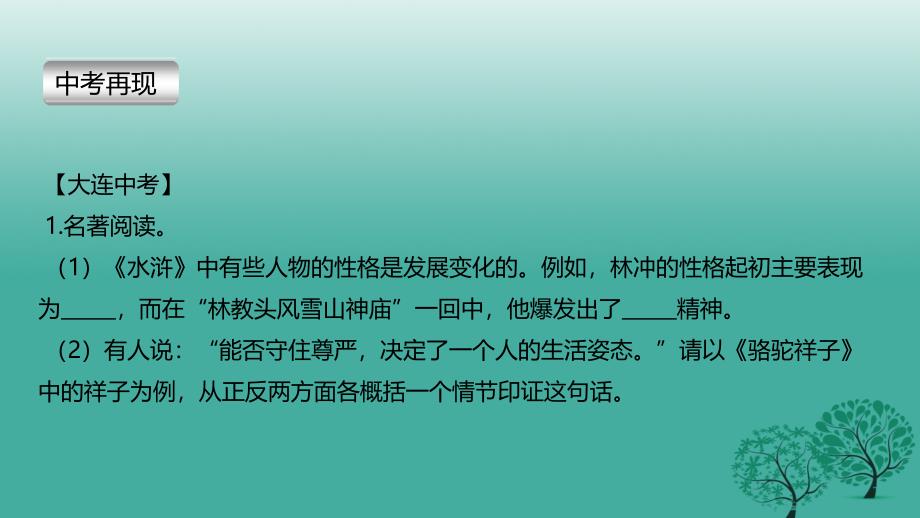 中考再现

【大连中考】
1.名著阅读。
（1）《水浒》中有些人物的性格是发展变化的。例如，林冲的性格起初主要表现为_____，而在“林教头风雪山神庙”一回中，他爆发出了_____精神。
（2）有人说：“能否守住尊严，决定了一个人的生活姿态。”请以《骆驼祥子》中的祥子为例，从正反两方面各概括一个情节印证这句话。